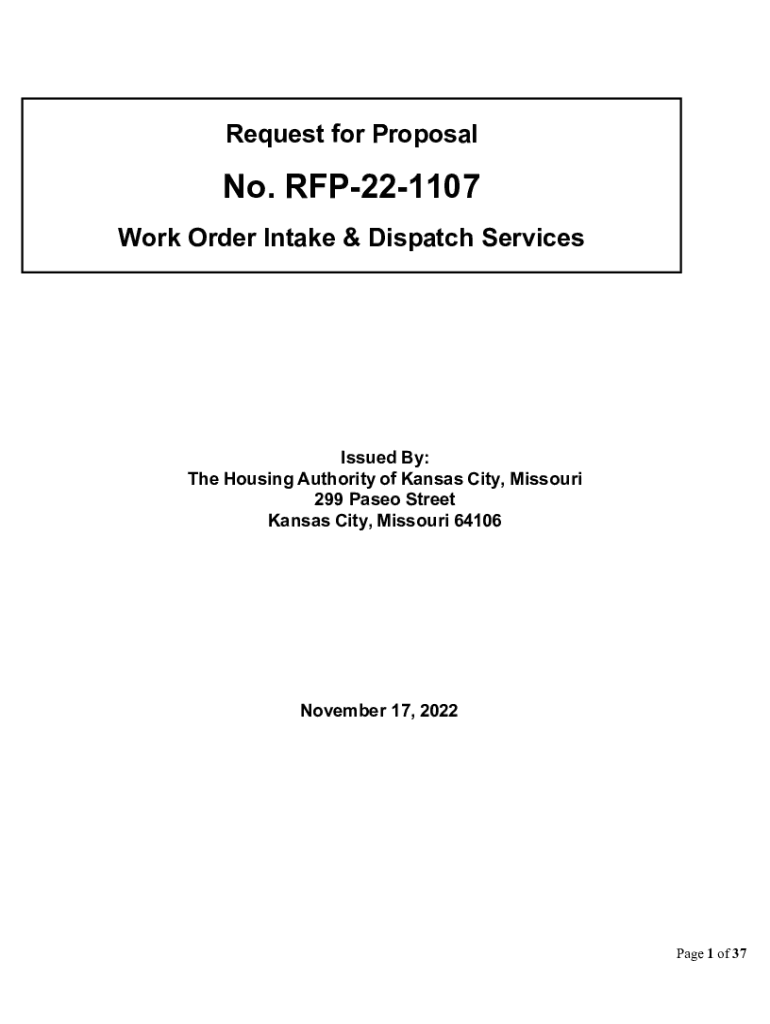 Request for Proposal

No. RFP-22-1107

Work Order Intake & Dispatch Services

Issued By:
The Housing Authority of Kansas City, Missouri
299 Paseo Street
Kansas City, Missouri 64106

November 17, 2022

Page 1 of 37